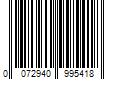 0 072940 995418